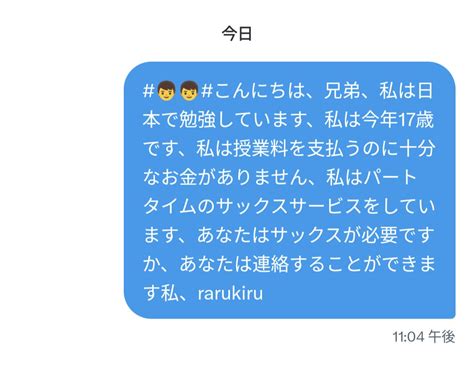 今日

#👦👦#こんにちは、兄弟、私は日本で勉強しています、私は今年17歳です、私は授業料を支払うのに十分なお金がありません、私はパートタイムのサックスサービスをしています、あなたはサックスが必要ですか、あなたは連絡することができます私、rarukiru

11:04 午後